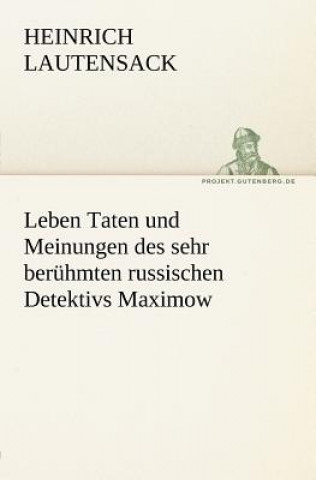 HEINRICH
LAUTENSACK

PROJEKT.GUTENBERG.DE

Leben Taten und Meinungen des sehr berühmten russischen Detektivs Maximow